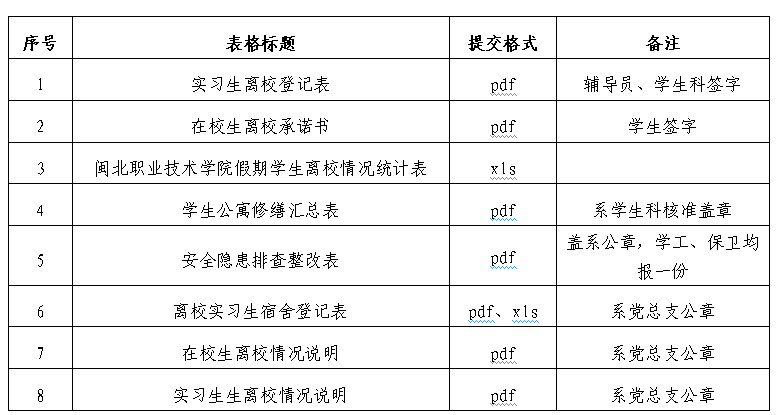 | 序号 | 表格标题 | 提交格式 | 备注 |
|---|---|---|---|
| 1 | 实习生离校登记表 | pdf | 辅导员、学生科签字 |
| 2 | 在校生离校承诺书 | pdf | 学生签字 |
| 3 | 闽北职业技术学院假期学生离校情况统计表 | xls | |
| 4 | 学生公寓修缮汇总表 | pdf | 系学生科核准盖章 |
| 5 | 安全隐患排查整改表 | pdf | 盖系公章，学工、保卫均报一份 |
| 6 | 离校实习生宿舍登记表 | pdf、xls | 系党总支公章 |
| 7 | 在校生离校情况说明 | pdf | 系党总支公章 |
| 8 | 实习生生离校情况说明 | pdf | 系党总支公章 |